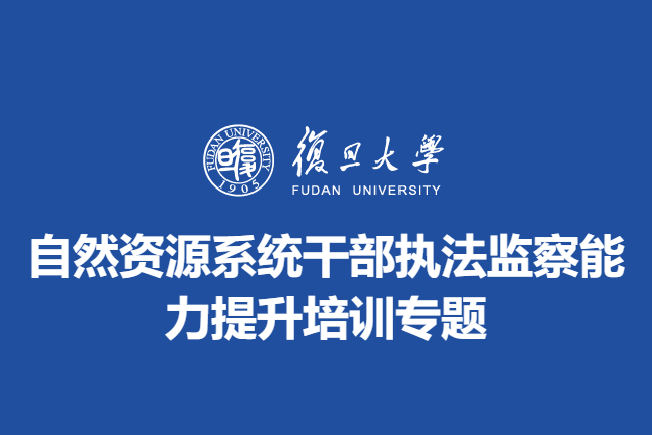 FUDAN UNIVERSITY
1905

復旦大學
FUDAN UNIVERSITY

自然资源系统干部执法监察能力提升培训专题